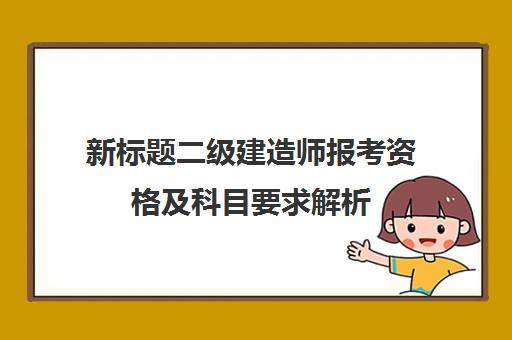 新标题二级建造师报考资格及科目要求解析